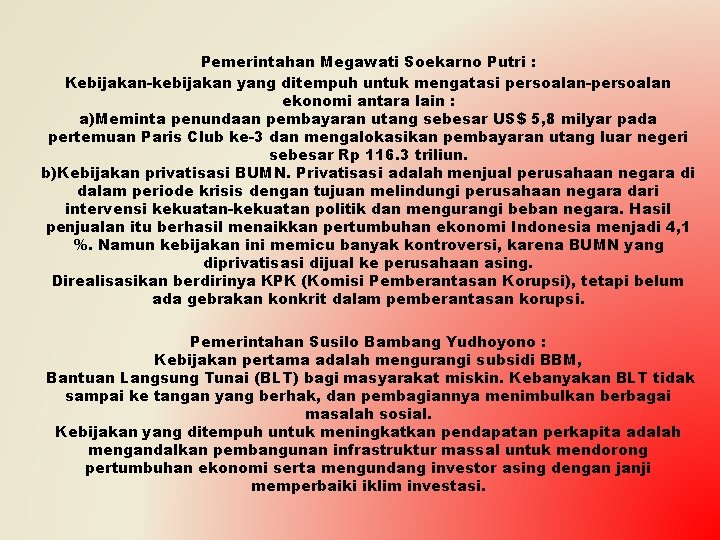 Pemerintahan Megawati Soekarno Putri :
Kebijakan-kebijakan yang ditempuh untuk mengatasi persoalan-persoalan ekonomi antara lain :
a)Meminta penundaan pembayaran utang sebesar US$ 5,8 milyar pada pertemuan Paris Club ke-3 dan mengalokasikan pembayaran utang luar negeri sebesar Rp 116.3 triliun.
b)Kebijakan privatisasi BUMN. Privatisasi adalah menjual perusahaan negara di dalam periode krisis dengan tujuan melindungi perusahaan negara dari intervensi kekuatan-kekuatan politik dan mengurangi beban negara. Hasil penjualan itu berhasil menaikkan pertumbuhan ekonomi Indonesia menjadi 4,1 %. Namun kebijakan ini memicu banyak kontroversi, karena BUMN yang diprivatisasi dijual ke perusahaan asing.
Direalisasikan berdirinya KPK (Komisi Pemberantasan Korupsi), tetapi belum ada gebrakan konkrit dalam pemberantasan korupsi.

Pemerintahan Susilo Bambang Yudhoyono :
Kebijakan pertama adalah mengurangi subsidi BBM,
Bantuan Langsung Tunai (BLT) bagi masyarakat miskin. Kebanyakan BLT tidak sampai ke tangan yang berhak, dan pembagiannya menimbulkan berbagai masalah sosial.
Kebijakan yang ditempuh untuk meningkatkan pendapatan perkapita adalah mengandalkan pembangunan infrastruktur massal untuk mendorong pertumbuhan ekonomi serta mengundang investor asing dengan janji memperbaiki iklim investasi.